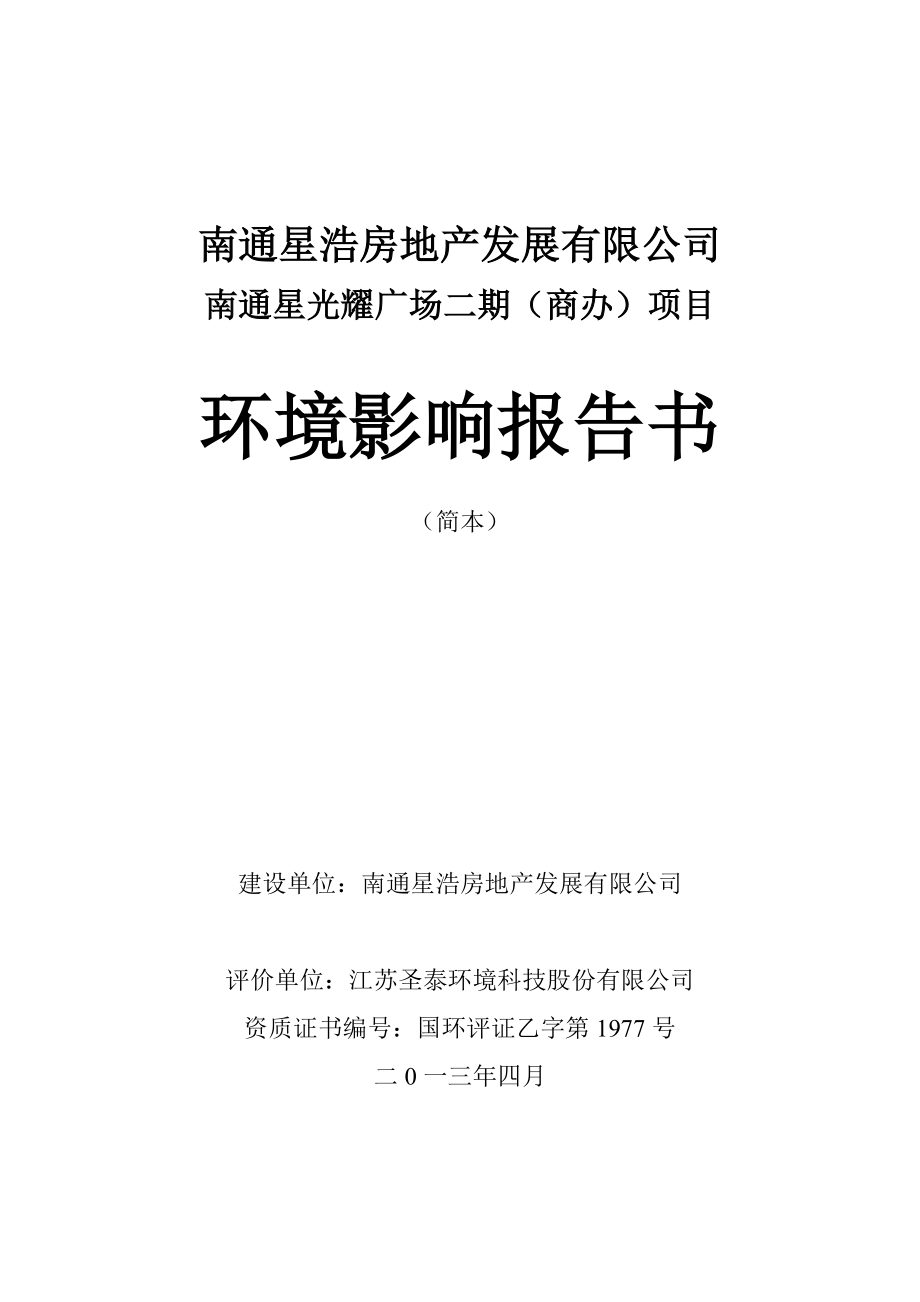 南通星浩房地产发展有限公司
南通星光耀广场二期（商办）项目

环境影响报告书

（简本）

建设单位：南通星浩房地产发展有限公司

评价单位：江苏圣泰环境科技股份有限公司
资质证书编号：国环评证乙字第 1977 号
二 0 一三年四月